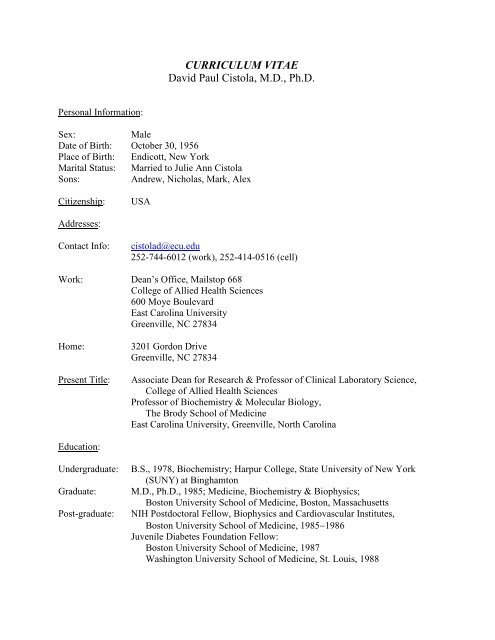 CURRICULUM VITAE
David Paul Cistola, M.D., Ph.D.

Personal Information:

Sex: Male
Date of Birth: October 30, 1956
Place of Birth: Endicott, New York
Marital Status: Married to Julie Ann Cistola
Sons: Andrew, Nicholas, Mark, Alex

Citizenship: USA

Addresses:

Contact Info: cistolad@ecu.edu
252-744-6012 (work), 252-414-0516 (cell)

Work: Dean's Office, Mailstop 668
College of Allied Health Sciences
600 Moye Boulevard
East Carolina University
Greenville, NC 27834

Home: 3201 Gordon Drive
Greenville, NC 27834

Present Title: Associate Dean for Research & Professor of Clinical Laboratory Science, College of Allied Health Sciences
Professor of Biochemistry & Molecular Biology, The Brody School of Medicine
East Carolina University, Greenville, North Carolina

Education:

Undergraduate: B.S., 1978, Biochemistry; Harpur College, State University of New York (SUNY) at Binghamton
Graduate: M.D., Ph.D., 1985; Medicine, Biochemistry & Biophysics; Boston University School of Medicine, Boston, Massachusetts
Post-graduate: NIH Postdoctoral Fellow, Biophysics and Cardiovascular Institutes, Boston University School of Medicine, 1985–1986
Juvenile Diabetes Foundation Fellow:
Boston University School of Medicine, 1987
Washington University School of Medicine, St. Louis, 1988